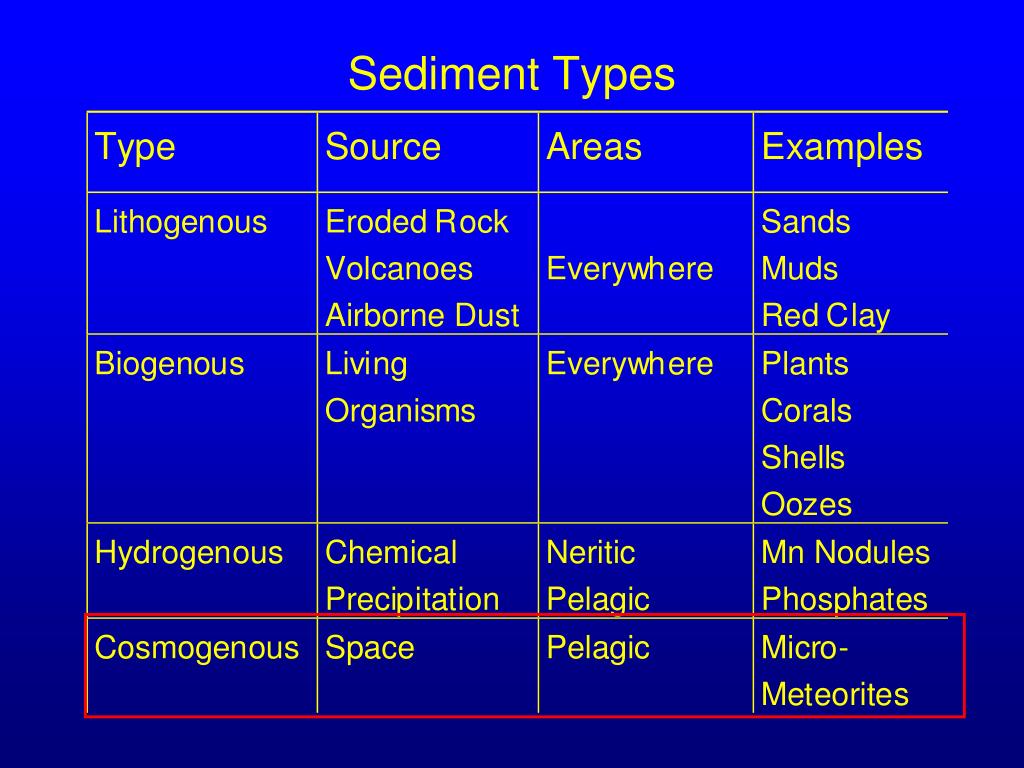 Sediment Types

| Type | Source | Areas | Examples |
|---|---|---|---|
| Lithogenous | Eroded Rock Volcanoes Airborne Dust | Everywhere | Sands Muds Red Clay |
| Biogenous | Living Organisms | Everywhere | Plants Corals Shells Oozes |
| Hydrogenous | Chemical Precipitation | Neritic Pelagic | Mn Nodules Phosphates |
| Cosmogenous | Space | Pelagic | Micro-Meteorites |